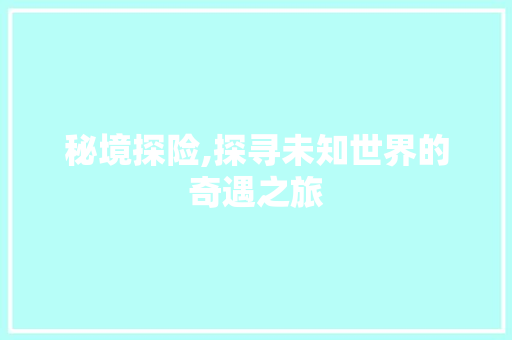 秘境探险,探寻未知世界的奇遇之旅